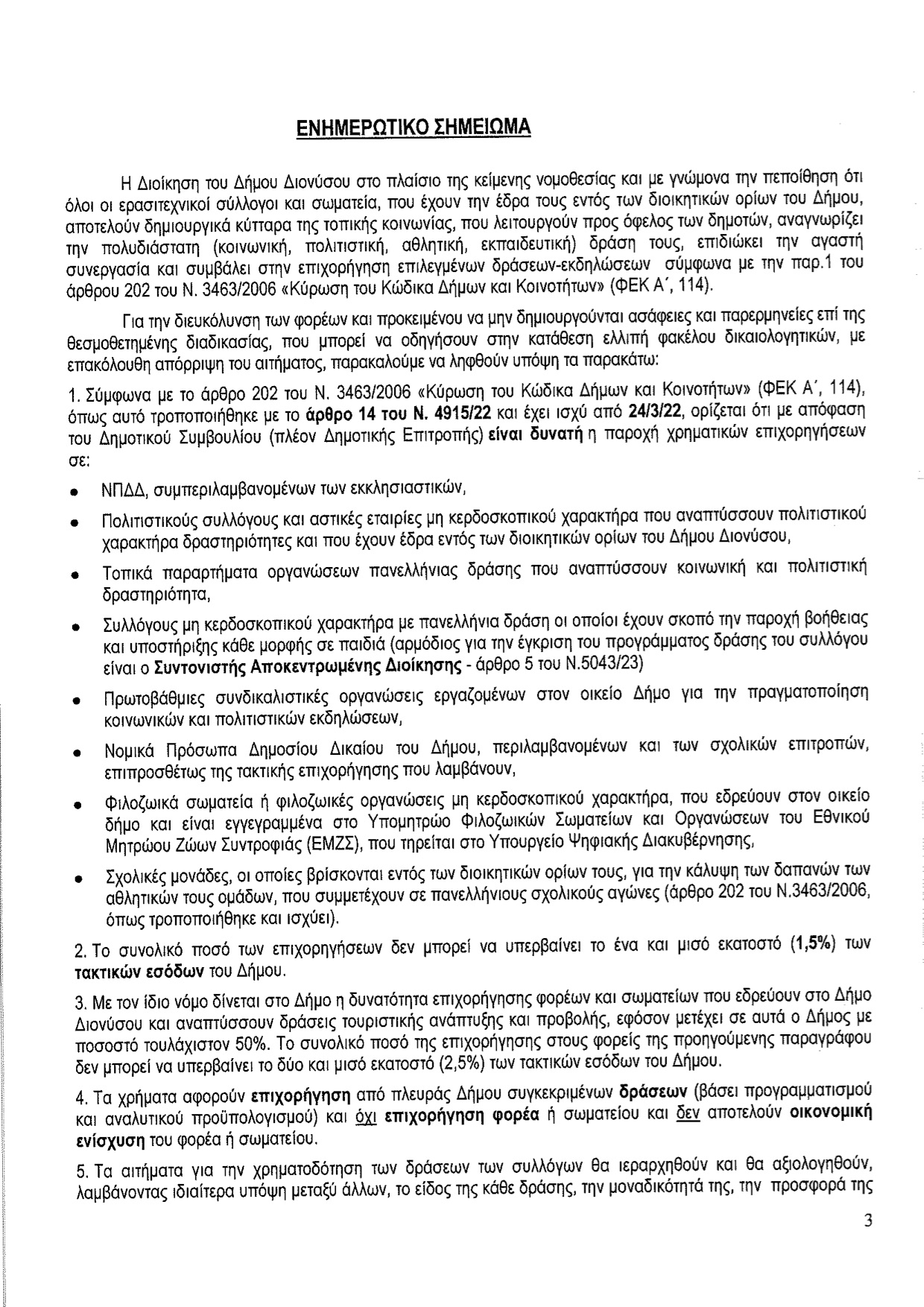 ΕΝΗΜΕΡΩΤΙΚΟ ΣΗΜΕΙΩΜΑ

Η Διοίκηση του Δήμου Διονύσου στο πλαίσιο της κείμενης νομοθεσίας και με γνώμονα την πεποίθηση ότι όλοι οι ερασιτεχνικοί σύλλογοι και σωματεία, που έχουν την έδρα τους εντός των διοικητικών ορίων του Δήμου, αποτελούν δημιουργικά κύτταρα της τοπικής κοινωνίας, που λειτουργούν προς όφελος των δημοτών, αναγνωρίζει την πολυδιάστατη (κοινωνική, πολιτιστική, αθλητική, εκπαιδευτική) δράση τους, επιδιώκει την αγαστή συνεργασία και συμβάλει στην επιχορήγηση επιλεγμένων δράσεων-εκδηλώσεων σύμφωνα με την παρ.1 του άρθρου 202 του Ν. 3463/2006 «Κύρωση του Κώδικα Δήμων και Κοινοτήτων» (ΦΕΚ Α΄, 114).

Για την διευκόλυνση των φορέων και προκειμένου να μην δημιουργούνται ασάφειες και παρερμηνείες επί της θεσμοθετημένης διαδικασίας, που μπορεί να οδηγήσουν στην κατάθεση ελλιπή φακέλου δικαιολογητικών, με επακόλουθη απόρριψη του αιτήματος, παρακαλούμε να ληφθούν υπόψη τα παρακάτω:

1. Σύμφωνα με το άρθρο 202 του Ν. 3463/2006 «Κύρωση του Κώδικα Δήμων και Κοινοτήτων» (ΦΕΚ Α΄, 114), όπως αυτό τροποποιήθηκε με το άρθρο 14 του Ν. 4915/22 και έχει ισχύ από 24/3/22, ορίζεται ότι με απόφαση του Δημοτικού Συμβουλίου (πλέον Δημοτικής Επιτροπής) είναι δυνατή η παροχή χρηματικών επιχορηγήσεων σε:

• ΝΠΔΔ, συμπεριλαμβανομένων των εκκλησιαστικών,
• Πολιτιστικούς συλλόγους και αστικές εταιρίες μη κερδοσκοπικού χαρακτήρα που αναπτύσσουν πολιτιστικού χαρακτήρα δραστηριότητες και που έχουν έδρα εντός των διοικητικών ορίων του Δήμου Διονύσου,
• Τοπικά παραρτήματα οργανώσεων πανελλήνιας δράσης που αναπτύσσουν κοινωνική και πολιτιστική δραστηριότητα,
• Συλλόγους μη κερδοσκοπικού χαρακτήρα με πανελλήνια δράση οι οποίοι έχουν σκοπό την παροχή βοήθειας και υποστήριξης κάθε μορφής σε παιδιά (αρμόδιος για την έγκριση του προγράμματος δράσης του συλλόγου είναι ο Συντονιστής Αποκεντρωμένης Διοίκησης - άρθρο 5 του Ν.5043/23)
• Πρωτοβάθμιες συνδικαλιστικές οργανώσεις εργαζομένων στον οικείο Δήμο για την πραγματοποίηση κοινωνικών και πολιτιστικών εκδηλώσεων,
• Νομικά Πρόσωπα Δημοσίου Δικαίου του Δήμου, περιλαμβανομένων και των σχολικών επιτροπών, επιπροσθέτως της τακτικής επιχορήγησης που λαμβάνουν,
• Φιλοζωικά σωματεία ή φιλοζωικές οργανώσεις μη κερδοσκοπικού χαρακτήρα, που εδρεύουν στον οικείο δήμο και είναι εγγεγραμμένα στο Υπομητρώο Φιλοζωικών Σωματείων και Οργανώσεων του Εθνικού Μητρώου Ζώων Συντροφιάς (ΕΜΖΣ), που τηρείται στο Υπουργείο Ψηφιακής Διακυβέρνησης,
• Σχολικές μονάδες, οι οποίες βρίσκονται εντός των διοικητικών ορίων τους, για την κάλυψη των δαπανών των αθλητικών τους ομάδων, που συμμετέχουν σε πανελλήνιους σχολικούς αγώνες (άρθρο 202 του Ν.3463/2006, όπως τροποποιήθηκε και ισχύει).

2. Το συνολικό ποσό των επιχορηγήσεων δεν μπορεί να υπερβαίνει το ένα και μισό εκατοστό (1,5%) των τακτικών εσόδων του Δήμου.

3. Με τον ίδιο νόμο δίνεται στο Δήμο η δυνατότητα επιχορήγησης φορέων και σωματείων που εδρεύουν στο Δήμο Διονύσου και αναπτύσσουν δράσεις τουριστικής ανάπτυξης και προβολής, εφόσον μετέχει σε αυτά ο Δήμος με ποσοστό τουλάχιστον 50%. Το συνολικό ποσό της επιχορήγησης στους φορείς της προηγούμενης παραγράφου δεν μπορεί να υπερβαίνει το δύο και μισό εκατοστό (2,5%) των τακτικών εσόδων του Δήμου.

4. Τα χρήματα αφορούν επιχορήγηση από πλευράς Δήμου συγκεκριμένων δράσεων (βάσει προγραμματισμού και αναλυτικού προϋπολογισμού) και όχι επιχορήγηση φορέα ή σωματείου και δεν αποτελούν οικονομική ενίσχυση του φορέα ή σωματείου.

5. Τα αιτήματα για την χρηματοδότηση των δράσεων των συλλόγων θα ιεραρχηθούν και θα αξιολογηθούν, λαμβάνοντας ιδιαίτερα υπόψη μεταξύ άλλων, το είδος της κάθε δράσης, την μοναδικότητά της, την προσφορά της

3